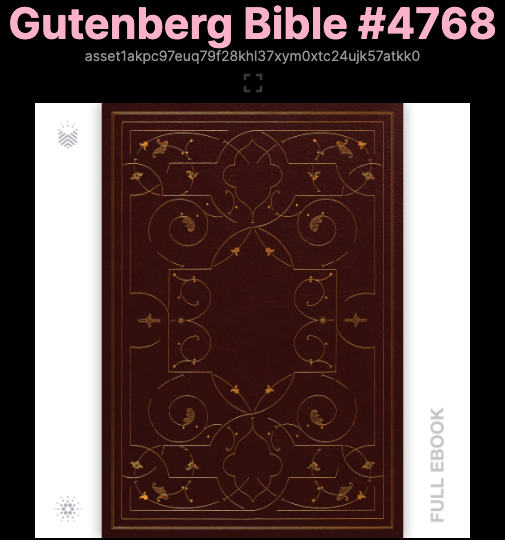 Gutenberg Bible #4768
asset1akpc97euq79f28khl37xym0xtc24ujk57atkk0

FULL EBOOK